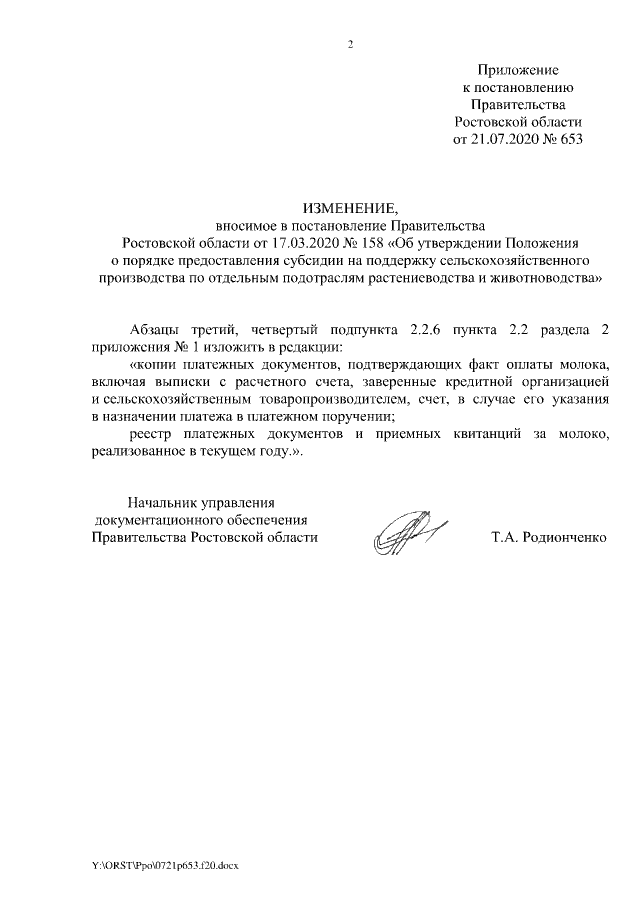 2

Приложение
к постановлению
Правительства
Ростовской области
от 21.07.2020 № 653

ИЗМЕНЕНИЕ,
вносимое в постановление Правительства
Ростовской области от 17.03.2020 № 158 «Об утверждении Положения о порядке предоставления субсидии на поддержку сельскохозяйственного производства по отдельным подотраслям растениеводства и животноводства»

Абзацы третий, четвертый подпункта 2.2.6 пункта 2.2 раздела 2 приложения № 1 изложить в редакции:

«копии платежных документов, подтверждающих факт оплаты молока, включая выписки с расчетного счета, заверенные кредитной организацией и сельскохозяйственным товаропроизводителем, счет, в случае его указания в назначении платежа в платежном поручении;

реестр платежных документов и приемных квитанций за молоко, реализованное в текущем году.».

Начальник управления
документационного обеспечения
Правительства Ростовской области

Т.А. Родионченко

Y:\ORST\Ppo\0721p653.f20.docx